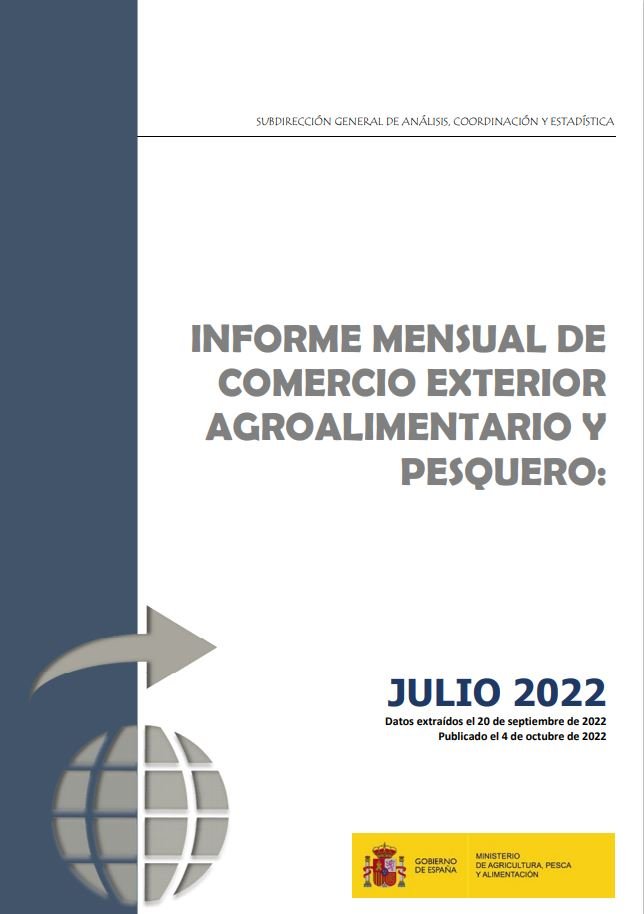 SUBDIRECCIÓN GENERAL DE ANÁLISIS, COORDINACIÓN Y ESTADÍSTICA

INFORME MENSUAL DE COMERCIO EXTERIOR AGROALIMENTARIO Y PESQUERO:

JULIO 2022

Datos extraídos el 20 de septiembre de 2022
Publicado el 4 de octubre de 2022

GOBIERNO DE ESPAÑA

MINISTERIO DE AGRICULTURA, PESCA Y ALIMENTACIÓN